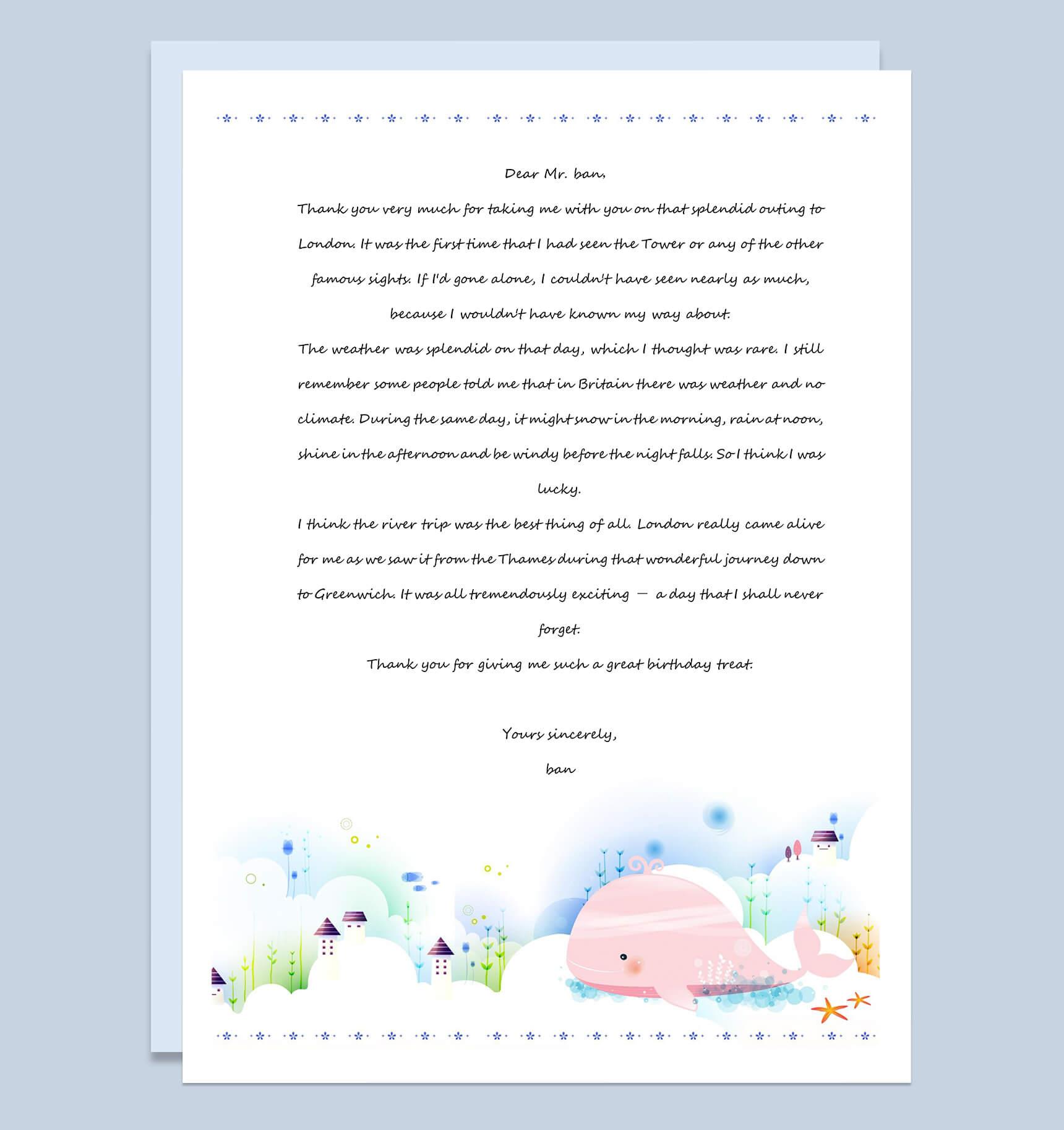 Dear Mr. ban,

Thank you very much for taking me with you on that splendid outing to London. It was the first time that I had seen the Tower or any of the other famous sights. If I'd gone alone, I couldn't have seen nearly as much, because I wouldn't have known my way about.

The weather was splendid on that day, which I thought was rare. I still remember some people told me that in Britain there was weather and no climate. During the same day, it might snow in the morning, rain at noon, shine in the afternoon and be windy before the night falls. So I think I was lucky.

I think the river trip was the best thing of all. London really came alive for me as we saw it from the Thames during that wonderful journey down to Greenwich. It was all tremendously exciting — a day that I shall never forget.

Thank you for giving me such a great birthday treat.

Yours sincerely,

ban